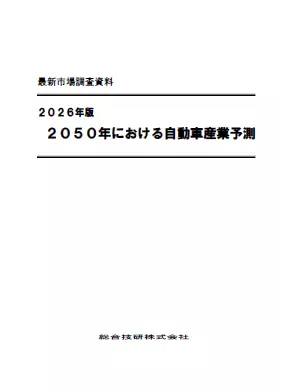 最新市場調査資料

２０２６年版

２０５０年における自動車産業予測

総合技研株式会社